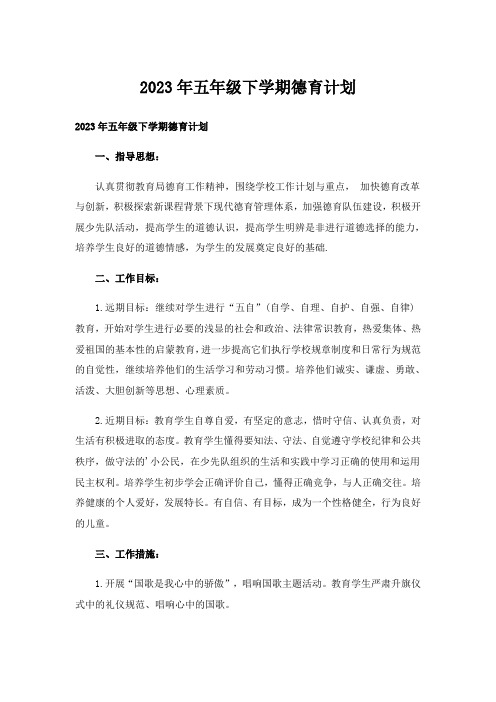 2023年五年级下学期德育计划

2023年五年级下学期德育计划

一、指导思想：

认真贯彻教育局德育工作精神，围绕学校工作计划与重点， 加快德育改革与创新，积极探索新课程背景下现代德育管理体系，加强德育队伍建设，积极开展少先队活动，提高学生的道德认识，提高学生明辨是非进行道德选择的能力，培养学生良好的道德情感，为学生的发展奠定良好的基础.

二、工作目标：

1.远期目标：继续对学生进行“五自”（自学、自理、自护、自强、自律）教育，开始对学生进行必要的浅显的社会和政治、法律常识教育，热爱集体、热爱祖国的基本性的启蒙教育，进一步提高它们执行学校规章制度和日常行为规范的自觉性，继续培养他们的生活学习和劳动习惯。培养他们诚实、谦虚、勇敢、活泼、大胆创新等思想、心理素质。

2.近期目标：教育学生自尊自爱，有坚定的意志，惜时守信、认真负责，对生活有积极进取的态度。教育学生懂得要知法、守法、自觉遵守学校纪律和公共秩序，做守法的’小公民，在少先队组织的生活和实践中学习正确的使用和运用民主权利。培养学生初步学会正确评价自己，懂得正确竞争，与人正确交往。培养健康的个人爱好，发展特长。有自信、有目标，成为一个性格健全，行为良好的儿童。

三、工作措施：

1.开展“国歌是我心中的骄傲”，唱响国歌主题活动。教育学生严肃升旗仪式中的礼仪规范、唱响心中的国歌。